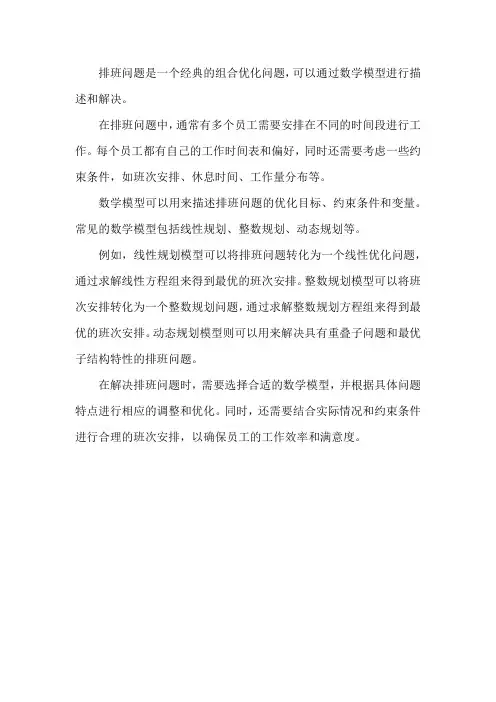 排班问题是一个经典的组合优化问题，可以通过数学模型进行描述和解决。

在排班问题中，通常有多个员工需要安排在不同的时间段进行工作。每个员工都有自己的工作时间表和偏好，同时还需要考虑一些约束条件，如班次安排、休息时间、工作量分布等。

数学模型可以用来描述排班问题的优化目标、约束条件和变量。常见的数学模型包括线性规划、整数规划、动态规划等。

例如，线性规划模型可以将排班问题转化为一个线性优化问题，通过求解线性方程组来得到最优的班次安排。整数规划模型可以将班次安排转化为一个整数规划问题，通过求解整数规划方程组来得到最优的班次安排。动态规划模型则可以用来解决具有重叠子问题和最优子结构特性的排班问题。

在解决排班问题时，需要选择合适的数学模型，并根据具体问题特点进行相应的调整和优化。同时，还需要结合实际情况和约束条件进行合理的班次安排，以确保员工的工作效率和满意度。